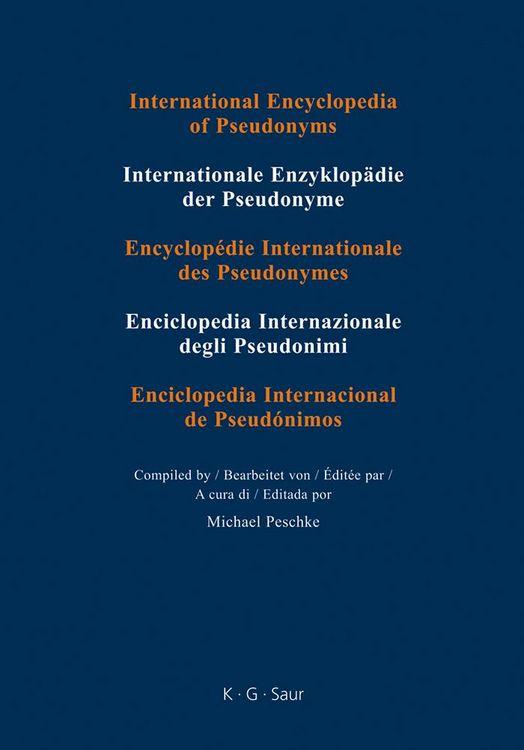 International Encyclopedia of Pseudonyms

Internationale Enzyklopädie der Pseudonyme

Encyclopédie Internationale des Pseudonymes

Enciclopedia Internazionale degli Pseudonimi

Enciclopedia Internacional de Pseudónimos

Compiled by / Bearbeitet von / Éditée par / A cura di / Editada por

Michael Peschke

K · G · Saur